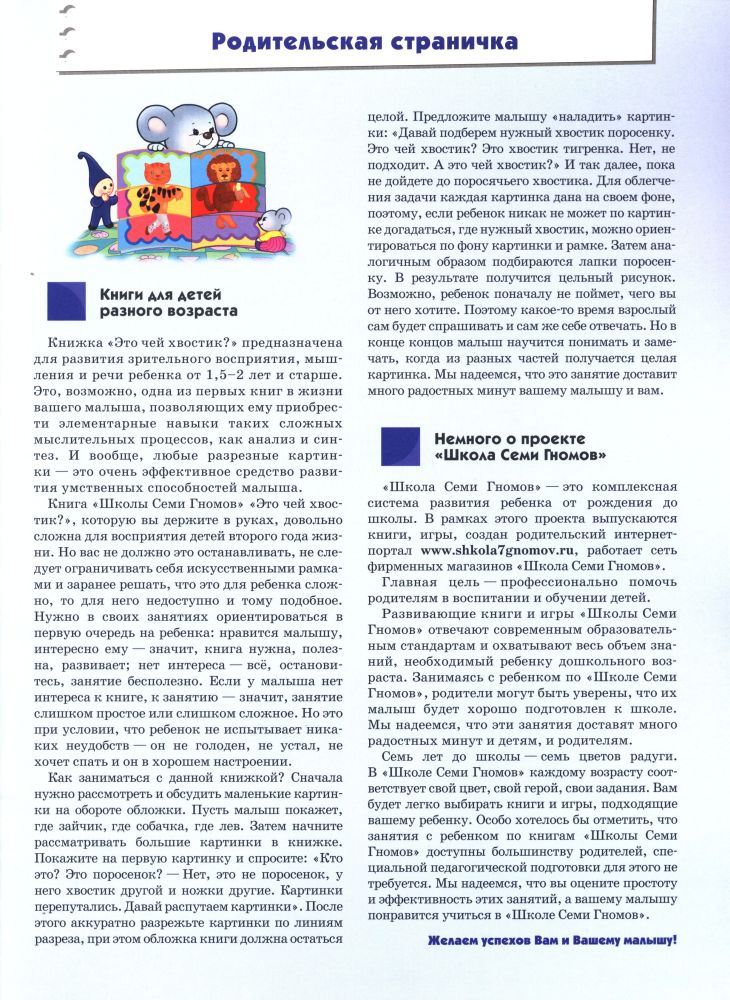 Родительская страничка

Книги для детей разного возраста

Книжка «Это чей хвостик?» предназначена для развития зрительного восприятия, мышления и речи ребенка от 1,5–2 лет и старше. Это, возможно, одна из первых книг в жизни вашего малыша, позволяющих ему приобрести элементарные навыки таких сложных мыслительных процессов, как анализ и синтез. И вообще, любые разрезные картинки — это очень эффективное средство развития умственных способностей малыша.

Книга «Школы Семи Гномов» «Это чей хвостик?», которую вы держите в руках, довольно сложна для восприятия детей второго года жизни. Но вас не должно это останавливать, не следует ограничивать себя искусственными рамками и заранее решать, что это для ребенка сложно, то для него недоступно и тому подобное. Нужно в своих занятиях ориентироваться в первую очередь на ребенка: нравится малышу, интересно ему — значит, книга нужна, полезна, развивает; нет интереса — всё, остановитесь, занятие бесполезно. Если у малыша нет интереса к книге, к занятию — значит, занятие слишком простое или слишком сложное. Но это при условии, что ребенок не испытывает никаких неудобств — он не голоден, не устал, не хочет спать и он в хорошем настроении.

Как заниматься с данной книжкой? Сначала нужно рассмотреть и обсудить маленькие картинки на обороте обложки. Пусть малыш покажет, где зайчик, где собачка, где лев. Затем начните рассматривать большие картинки в книжке. Покажите на первую картинку и спросите: «Кто это? Это поросенок? — Нет, это не поросенок, у него хвостик другой и ножки другие. Картинки перепутались. Давай распутаем картинки». После этого аккуратно разрежьте картинки по линиям разреза, при этом обложка книги должна остаться целой. Предложите малышу «наладить» картинки: «Давай подберем нужный хвостик поросенку. Это чей хвостик? Это хвостик тигренка. Нет, не подходит. А это чей хвостик?» И так далее, пока не дойдете до поросячьего хвостика. Для облегчения задачи каждая картинка дана на своем фоне, поэтому, если ребенок никак не может по картинке догадаться, где нужный хвостик, можно ориентироваться по фону картинки и рамке. Затем аналогичным образом подбираются лапки поросенку. В результате получится цельный рисунок. Возможно, ребенок поначалу не поймет, чего вы от него хотите. Поэтому какое-то время взрослый сам будет спрашивать и сам же себе отвечать. Но в конце концов малыш научится понимать и замечать, когда из разных частей получается целая картинка. Мы надеемся, что это занятие доставит много радостных минут вашему малышу и вам.

Немного о проекте «Школа Семи Гномов»

«Школа Семи Гномов» — это комплексная система развития ребенка от рождения до школы. В рамках этого проекта выпускаются книги, игры, создан родительский интернет-портал www.shkola7gnomov.ru, работает сеть фирменных магазинов «Школа Семи Гномов».

Главная цель — профессионально помочь родителям в воспитании и обучении детей.

Развивающие книги и игры «Школы Семи Гномов» отвечают современным образовательным стандартам и охватывают весь объем знаний, необходимый ребенку дошкольного возраста. Занимаясь с ребенком по «Школе Семи Гномов», родители могут быть уверены, что их малыш будет хорошо подготовлен к школе. Мы надеемся, что эти занятия доставят много радостных минут и детям, и родителям.

Семь лет до школы — семь цветов радуги. В «Школе Семи Гномов» каждому возрасту соответствует свой цвет, свой герой, свои задания. Вам будет легко выбирать книги и игры, подходящие вашему ребенку. Особо хотелось бы отметить, что занятия с ребенком по книгам «Школы Семи Гномов» доступны большинству родителей, специальной педагогической подготовки для этого не требуется. Мы надеемся, что вы оцените простоту и эффективность этих занятий, а вашему малышу понравится учиться в «Школе Семи Гномов».

Желаем успехов Вам и Вашему малышу!